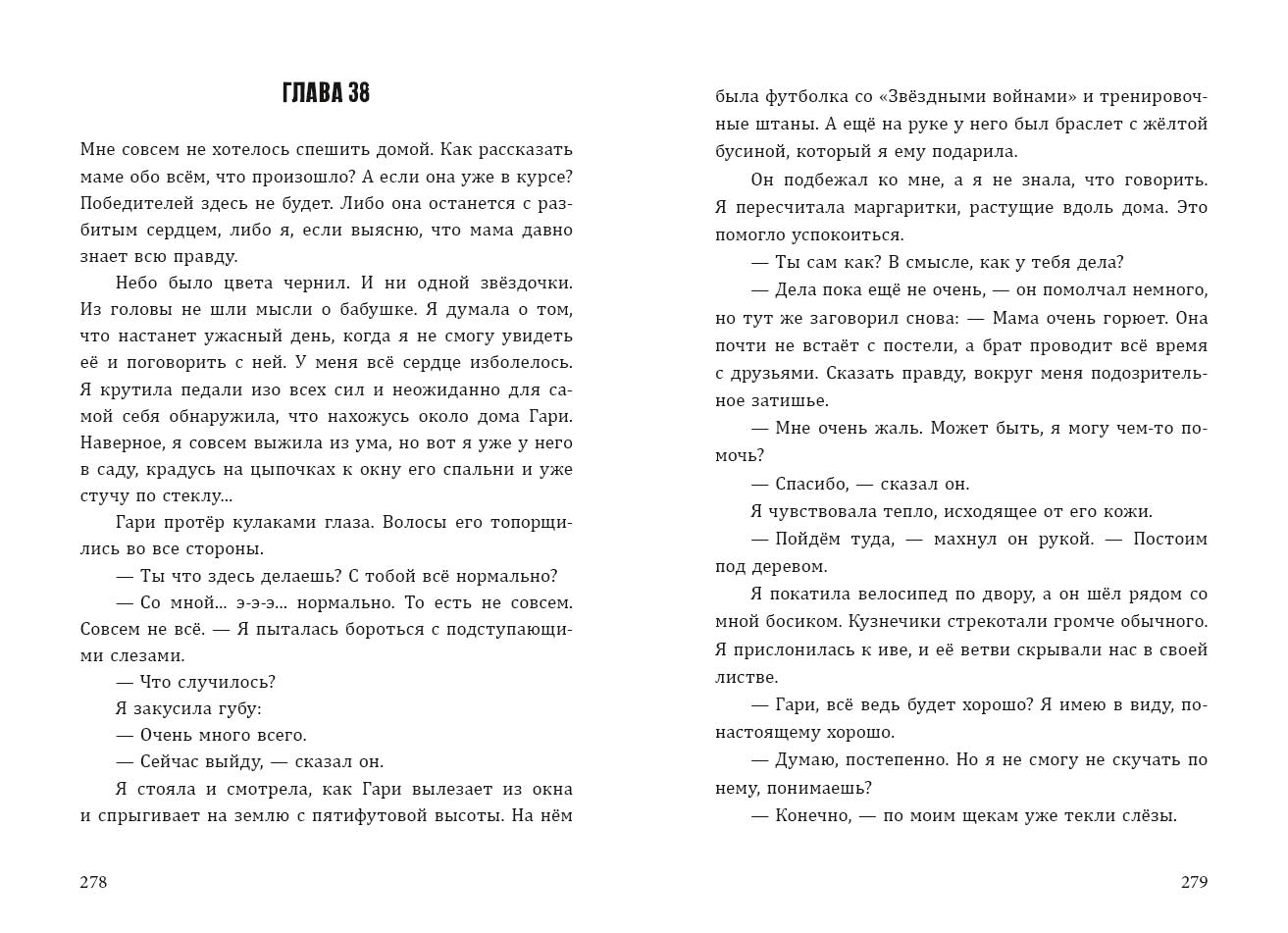 ГЛАВА 38

Мне совсем не хотелось спешить домой. Как рассказать маме обо всём, что произошло? А если она уже в курсе? Победителей здесь не будет. Либо она останется с разбитым сердцем, либо я, если выясню, что мама давно знает всю правду.

Небо было цвета чернил. И ни одной звёздочки. Из головы не шли мысли о бабушке. Я думала о том, что настанет ужасный день, когда я не смогу увидеть её и поговорить с ней. У меня всё сердце изболелось. Я крутила педали изо всех сил и неожиданно для самой себя обнаружила, что нахожусь около дома Гари. Наверное, я совсем выжила из ума, но вот я уже у него в саду, крадусь на цыпочках к окну его спальни и уже стучу по стеклу...

Гари протёр кулаками глаза. Волосы его топорщились во все стороны.

— Ты что здесь делаешь? С тобой всё нормально?

— Со мной... э-э-э... нормально. То есть не совсем. Совсем не всё. — Я пыталась бороться с подступающими слезами.

— Что случилось?

Я закусила губу:

— Очень много всего.

— Сейчас выйду, — сказал он.

Я стояла и смотрела, как Гари вылезает из окна и спрыгивает на землю с пятифутовой высоты. На нём

278

была футболка со «Звёздными войнами» и тренировочные штаны. А ещё на руке у него был браслет с жёлтой бусиной, который я ему подарила.

Он подбежал ко мне, а я не знала, что говорить. Я пересчитала маргаритки, растущие вдоль дома. Это помогло успокоиться.

— Ты сам как? В смысле, как у тебя дела?

— Дела пока ещё не очень, — он помолчал немного, но тут же заговорил снова: — Мама очень горюет. Она почти не встаёт с постели, а брат проводит всё время с друзьями. Сказать правду, вокруг меня подозрительное затишье.

— Мне очень жаль. Может быть, я могу чем-то помочь?

— Спасибо, — сказал он.

Я чувствовала тепло, исходящее от его кожи.

— Пойдём туда, — махнул он рукой. — Постоим под деревом.

Я покатила велосипед по двору, а он шёл рядом со мной босиком. Кузнечики стрекотали громче обычного. Я прислонилась к иве, и её ветви скрывали нас в своей листве.

— Гари, всё ведь будет хорошо? Я имею в виду, по-настоящему хорошо.

— Думаю, постепенно. Но я не смогу не скучать по нему, понимаешь?

— Конечно, — по моим щекам уже текли слёзы.

279